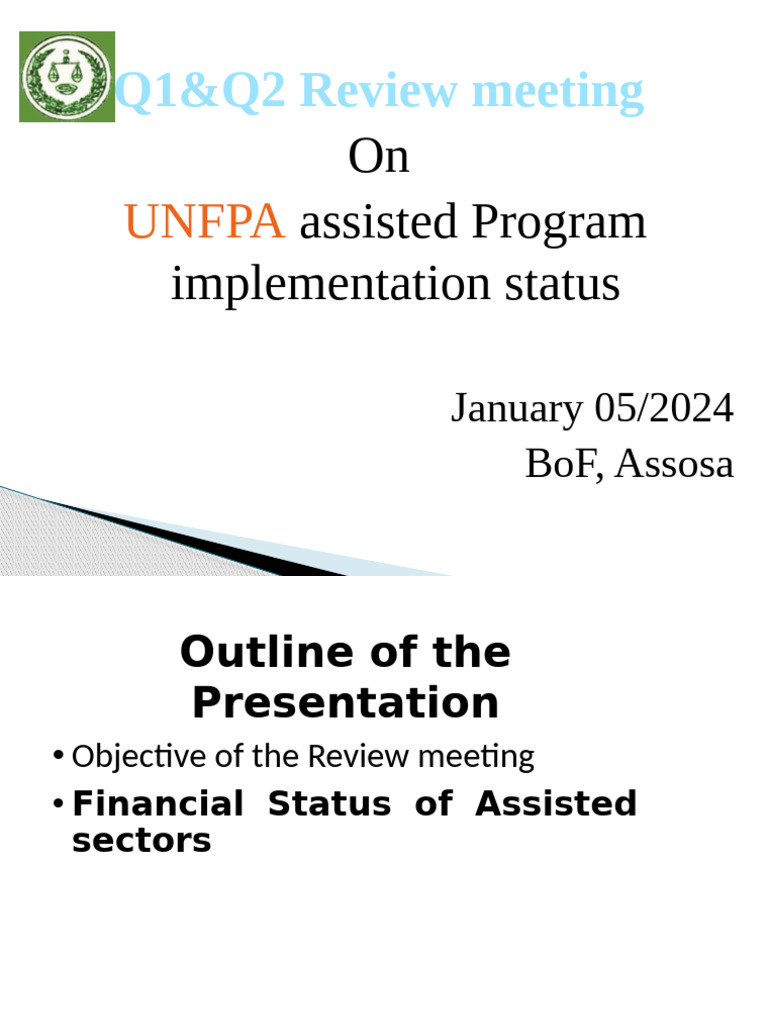 Q1&Q2 Review meeting
On
UNFPA assisted Program implementation status

January 05/2024
BoF, Assosa

Outline of the Presentation

• Objective of the Review meeting
• Financial Status of Assisted sectors